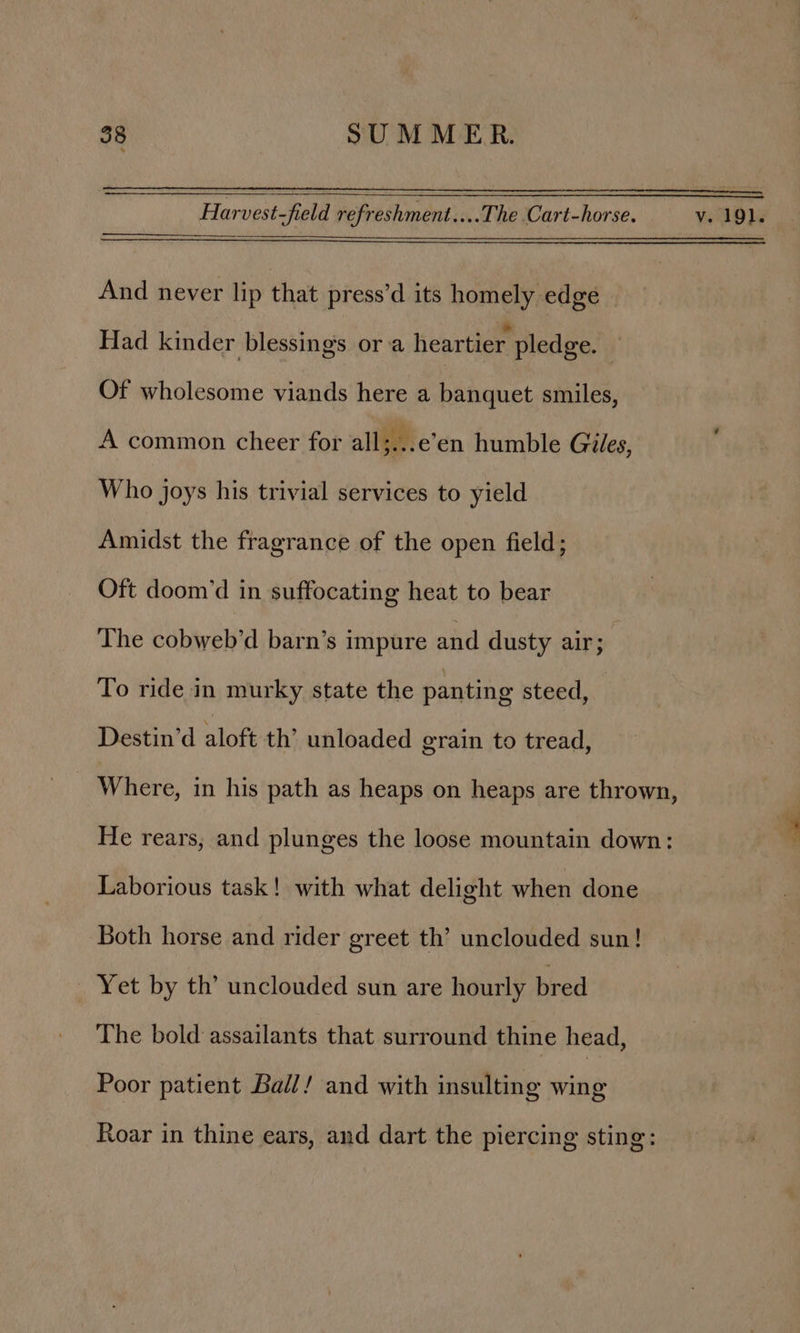 38 SUMMER.

Harvest-field refreshment....The Cart-horse. v. 191.

And never lip that press'd its homely edge
Had kinder blessings or a heartier pledge.
Of wholesome viands here a banquet smiles,
A common cheer for all;...e'en humble Giles,
Who joys his trivial services to yield
Amidst the fragrance of the open field;
Oft doom'd in suffocating heat to bear
The cobweb'd barn's impure and dusty air;
To ride in murky state the panting steed,
Destin'd aloft th' unloaded grain to tread,
Where, in his path as heaps on heaps are thrown,
He rears, and plunges the loose mountain down:
Laborious task! with what delight when done
Both horse and rider greet th' unclouded sun!
Yet by th' unclouded sun are hourly bred
The bold assailants that surround thine head,
Poor patient Ball! and with insulting wing
Roar in thine ears, and dart the piercing sting: